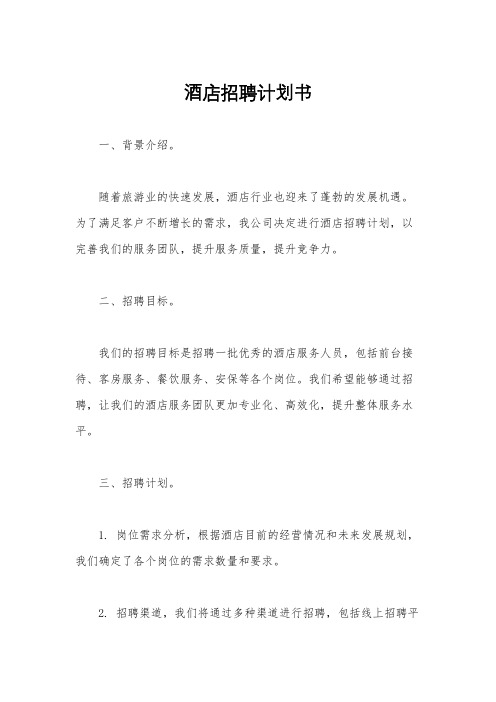 酒店招聘计划书

一、背景介绍。

随着旅游业的快速发展，酒店行业也迎来了蓬勃的发展机遇。为了满足客户不断增长的需求，我公司决定进行酒店招聘计划，以完善我们的服务团队，提升服务质量，提升竞争力。

二、招聘目标。

我们的招聘目标是招聘一批优秀的酒店服务人员，包括前台接待、客房服务、餐饮服务、安保等各个岗位。我们希望能够通过招聘，让我们的酒店服务团队更加专业化、高效化，提升整体服务水平。

三、招聘计划。

1. 岗位需求分析，根据酒店目前的经营情况和未来发展规划，我们确定了各个岗位的需求数量和要求。

2. 招聘渠道，我们将通过多种渠道进行招聘，包括线上招聘平